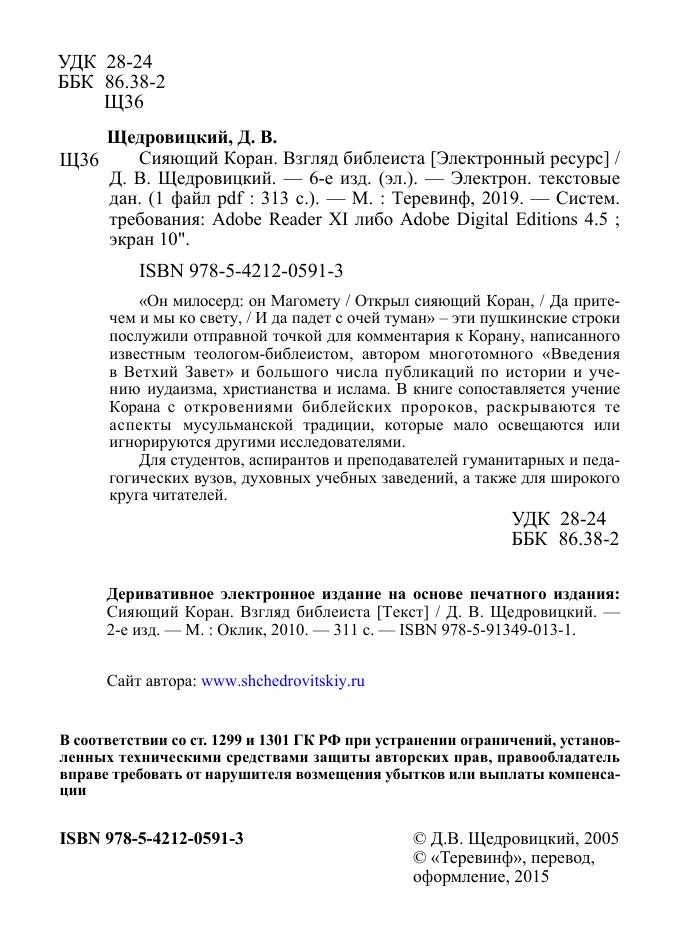 УДК 28-24
ББК 86.38-2
Щ36

Щедровицкий, Д. В.

Щ36 Сияющий Коран. Взгляд библеиста [Электронный ресурс] / Д. В. Щедровицкий. — 6-е изд. (эл.). — Электрон. текстовые дан. (1 файл pdf : 313 с.). — М. : Теревинф, 2019. — Систем. требования: Adobe Reader XI либо Adobe Digital Editions 4.5 ; экран 10".

ISBN 978-5-4212-0591-3

«Он милосерд: он Магомету / Открыл сияющий Коран, / Да притечем и мы ко свету, / И да падет с очей туман» – эти пушкинские строки послужили отправной точкой для комментария к Корану, написанного известным теологом-библеистом, автором многотомного «Введения в Ветхий Завет» и большого числа публикаций по истории и учению иудаизма, христианства и ислама. В книге сопоставляется учение Корана с откровениями библейских пророков, раскрываются те аспекты мусульманской традиции, которые мало освещаются или игнорируются другими исследователями.

Для студентов, аспирантов и преподавателей гуманитарных и педагогических вузов, духовных учебных заведений, а также для широкого круга читателей.

УДК 28-24
ББК 86.38-2

Деривативное электронное издание на основе печатного издания: Сияющий Коран. Взгляд библеиста [Текст] / Д. В. Щедровицкий. — 2-е изд. — М. : Оклик, 2010. — 311 с. — ISBN 978-5-91349-013-1.

Сайт автора: www.shchedrovitskiy.ru

В соответствии со ст. 1299 и 1301 ГК РФ при устранении ограничений, установленных техническими средствами защиты авторских прав, правообладатель вправе требовать от нарушителя возмещения убытков или выплаты компенсации

ISBN 978-5-4212-0591-3

© Д.В. Щедровицкий, 2005
© «Теревинф», перевод, оформление, 2015